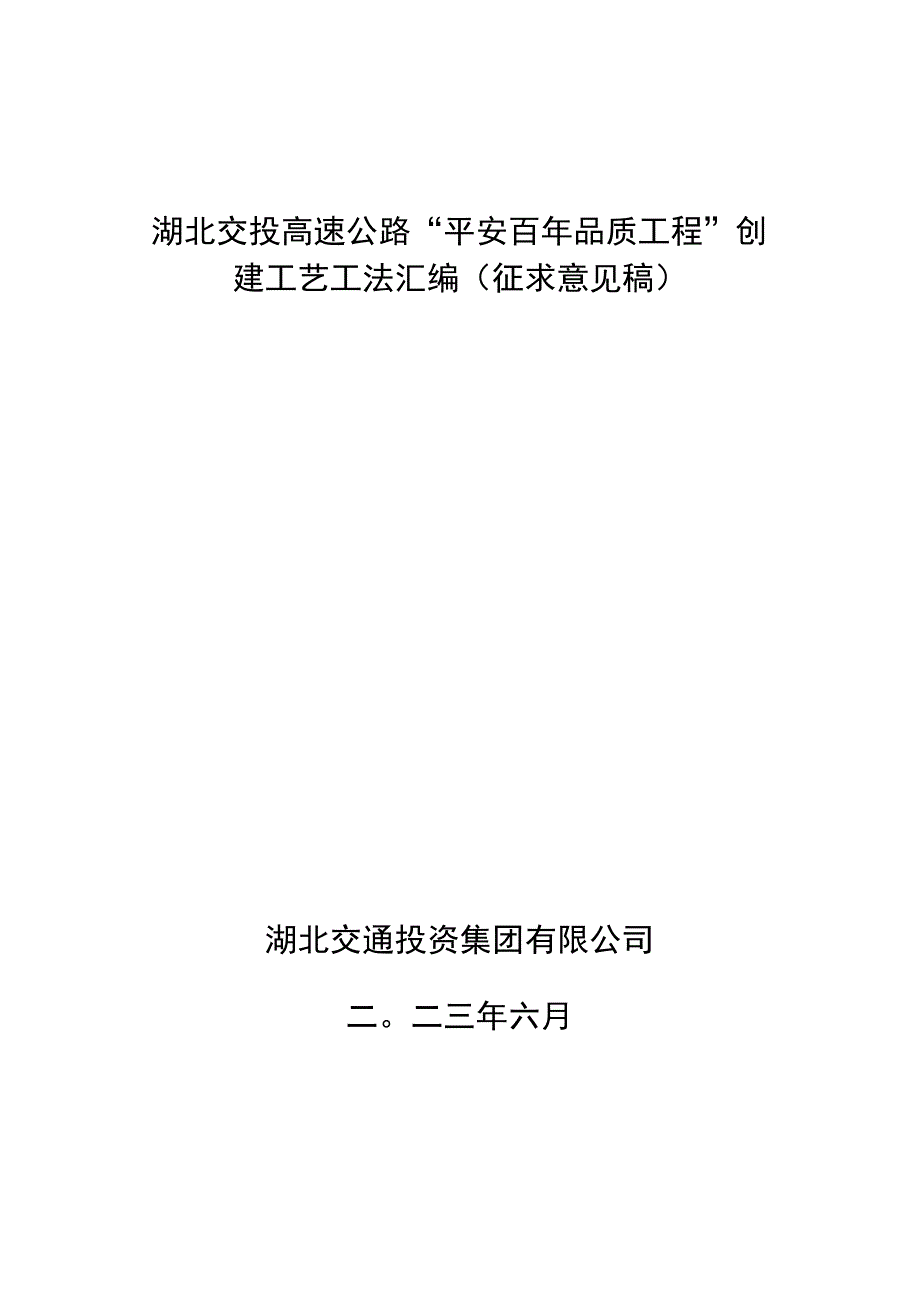 湖北交投高速公路“平安百年品质工程”创建工艺工法汇编（征求意见稿）

湖北交通投资集团有限公司

二。二三年六月